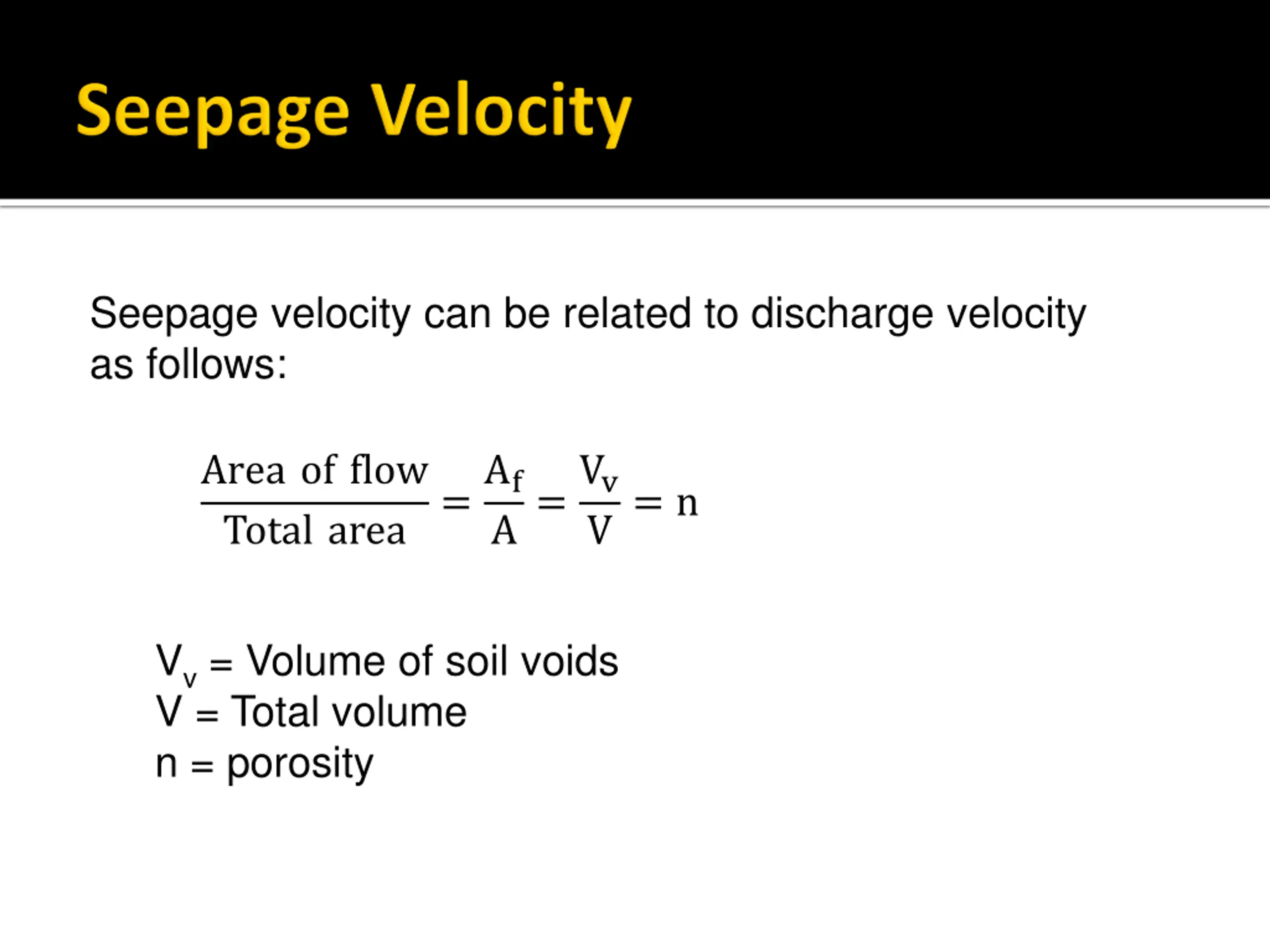 Seepage Velocity

Seepage velocity can be related to discharge velocity as follows:

$\frac{\text{Area of flow}}{\text{Total area}} = \frac{A_f}{A} = \frac{V_v}{V} = n$

$V_v$ = Volume of soil voids
V = Total volume
n = porosity